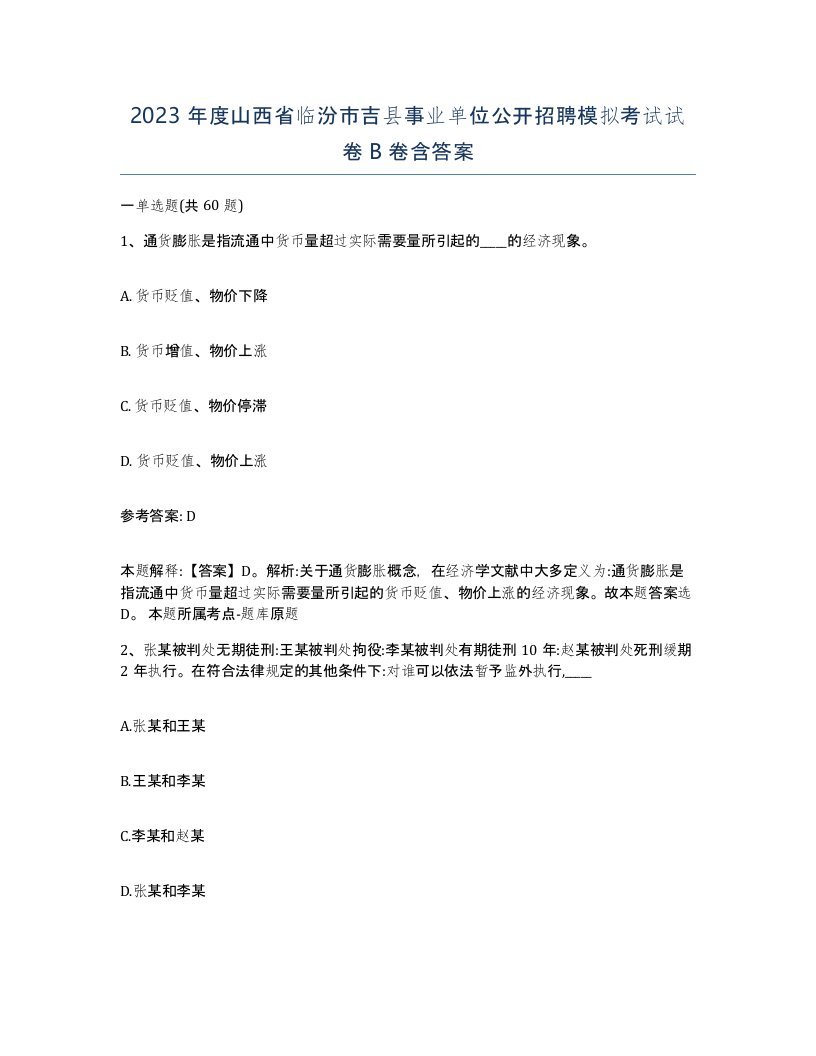 2023 年度山西省临汾市吉县事业单位公开招聘模拟考试试卷 B 卷含答案

一单选题(共 60 题)

1、通货膨胀是指流通中货币量超过实际需要量所引起的____的经济现象。

A. 货币贬值、物价下降

B. 货币增值、物价上涨

C. 货币贬值、物价停滞

D. 货币贬值、物价上涨

参考答案: D

本题解释:【答案】D。解析:关于通货膨胀概念, 在经济学文献中大多定义为:通货膨胀是指流通中货币量超过实际需要量所引起的货币贬值、物价上涨的经济现象。故本题答案选 D。 本题所属考点-题库原题

2、张某被判处无期徒刑:王某被判处拘役:李某被判处有期徒刑 10 年:赵某被判处死刑缓期 2 年执行。在符合法律规定的其他条件下:对谁可以依法暂予监外执行,____

A.张某和王某

B.王某和李某

C.李某和赵某

D.张某和李某